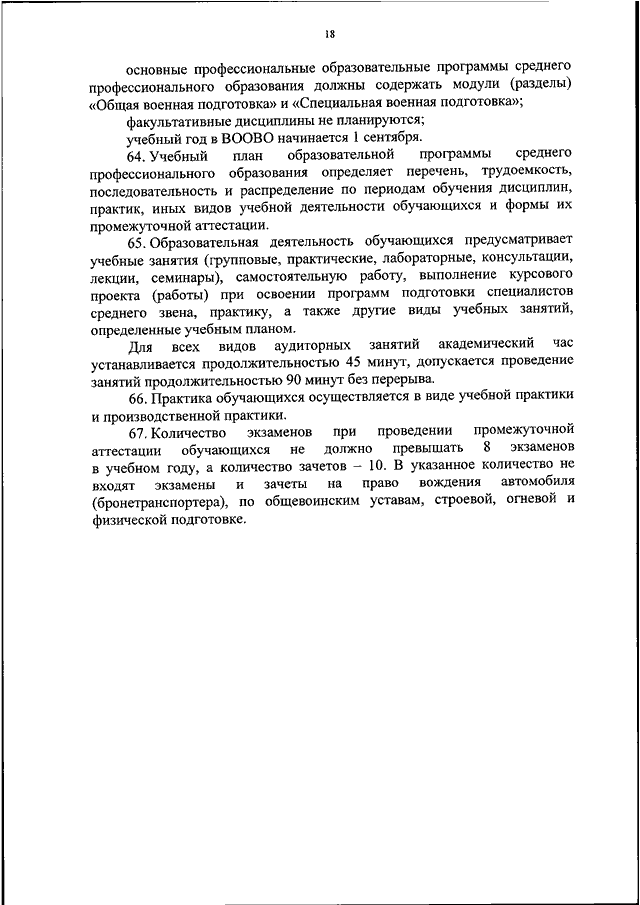 18

основные профессиональные образовательные программы среднего профессионального образования должны содержать модули (разделы) «Общая военная подготовка» и «Специальная военная подготовка»;

факультативные дисциплины не планируются;

учебный год в ВООВО начинается 1 сентября.

64. Учебный план образовательной программы среднего профессионального образования определяет перечень, трудоемкость, последовательность и распределение по периодам обучения дисциплин, практик, иных видов учебной деятельности обучающихся и формы их промежуточной аттестации.

65. Образовательная деятельность обучающихся предусматривает учебные занятия (групповые, практические, лабораторные, консультации, лекции, семинары), самостоятельную работу, выполнение курсового проекта (работы) при освоении программ подготовки специалистов среднего звена, практику, а также другие виды учебных занятий, определенные учебным планом.

Для всех видов аудиторных занятий академический час устанавливается продолжительностью 45 минут, допускается проведение занятий продолжительностью 90 минут без перерыва.

66. Практика обучающихся осуществляется в виде учебной практики и производственной практики.

67. Количество экзаменов при проведении промежуточной аттестации обучающихся не должно превышать 8 экзаменов в учебном году, а количество зачетов – 10. В указанное количество не входят экзамены и зачеты на право вождения автомобиля (бронетранспортера), по общевоинским уставам, строевой, огневой и физической подготовке.